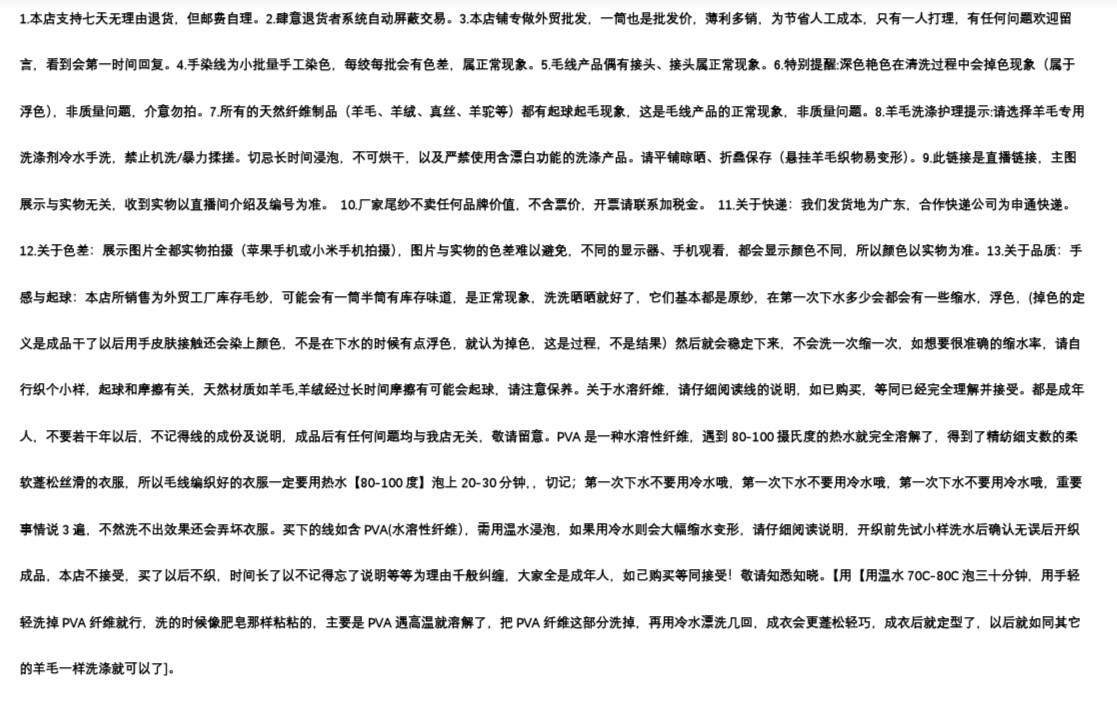 1.本店支持七天无理由退货，但邮费自理。2.肆意退货者系统自动屏蔽交易。3.本店铺专做外贸批发，一筒也是批发价，薄利多销，为节省人工成本，只有一人打理，有任何问题欢迎留言，看到会第一时间回复。4.手染线为小批量手工染色，每绞每批会有色差，属正常现象。5.毛线产品偶有接头、接头属正常现象。6.特别提醒:深色艳色在清洗过程中会掉色现象（属于浮色），非质量问题，介意勿拍。7.所有的天然纤维制品（羊毛、羊绒、真丝、羊驼等）都有起球起毛现象，这是毛线产品的正常现象，非质量问题。8.羊毛洗涤护理提示:请选择羊毛专用洗涤剂冷水手洗，禁止机洗/暴力揉搓。切忌长时间浸泡，不可烘干，以及严禁使用含漂白功能的洗涤产品。请平铺晾晒、折叠保存（悬挂羊毛织物易变形）。9.此链接是直播链接，主图展示与实物无关，收到实物以直播间介绍及编号为准。 10.厂家尾纱不卖任何品牌价值，不含票价，开票请联系加税金。 11.关于快递：我们发货地为广东，合作快递公司为申通快递。12.关于色差：展示图片全部实物拍摄（苹果手机或小米手机拍摄），图片与实物的色差难以避免，不同的显示器、手机观看，都会显示颜色不同，所以颜色以实物为准。13.关于品质：手感与起球：本店所销售为外贸工厂库存毛纱，可能会有一筒半筒有库存味道，是正常现象，洗洗晒晒就好了，它们基本都是原纱，在第一次下水多少会都会有一些缩水，浮色，(掉色的定义是成品干了以后用手皮肤接触还会染上颜色，不是在下水的时候有点浮色，就认为掉色，这是过程，不是结果）然后就会稳定下来，不会洗一次缩一次，如想要很准确的缩水率，请自行织个小样，起球和摩擦有关，天然材质如羊毛,羊绒经过长时间摩擦有可能会起球，请注意保养。关于水溶纤维，请仔细阅读线的说明，如已购买，等同已经完全理解并接受。都是成年人，不要若干年以后，不记得线的成份及说明，成品后有任何问题均与我店无关，敬请留意。PVA 是一种水溶性纤维，遇到 80-100 摄氏度的热水就完全溶解了，得到了精纺细支数的柔软蓬松丝滑的衣服，所以毛线编织好的衣服一定要用热水【80-100 度】泡上 20-30 分钟，，切记；第一次下水不要用冷水哦，第一次下水不要用冷水哦，第一次下水不要用冷水哦，重要事情说 3 遍，不然洗不出效果还会弄坏衣服。买下的线如含 PVA(水溶性纤维)，需用温水浸泡，如果用冷水则会大幅缩水变形，请仔细阅读说明，开织前先试小样洗水后确认无误后开织成品，本店不接受，买了以后不织，时间长了以不记得忘了说明等等为理由千般纠缠，大家全是成年人，如己购买等同接受！敬请知悉知晓。【用【用温水 70C-80C 泡三十分钟，用手轻轻洗掉 PVA 纤维就行，洗的时候像肥皂那样粘粘的，主要是 PVA 遇高温就溶解了，把 PVA 纤维这部分洗掉，再用冷水漂洗几回，成衣会更蓬松轻巧，成衣后就定型了，以后就如同其它的羊毛一样洗涤就可以了]。